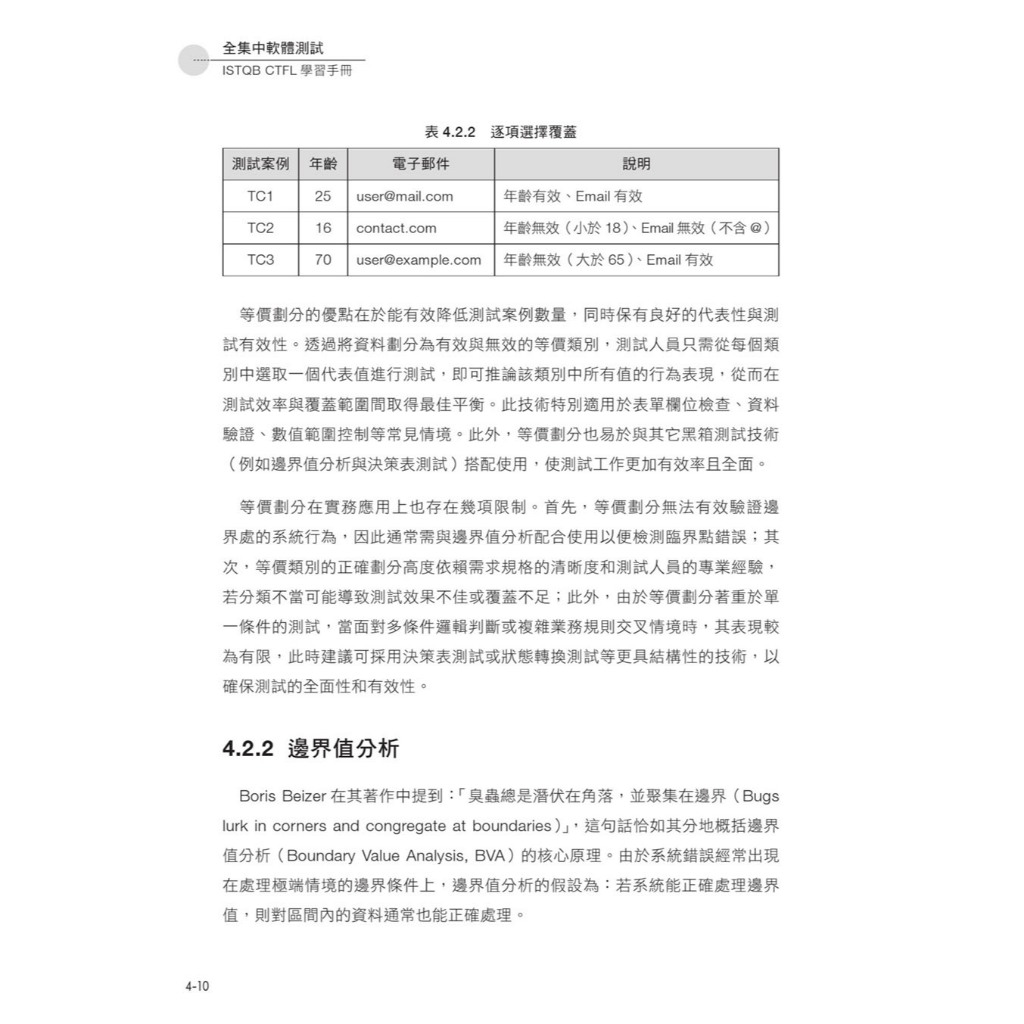 全集中軟體測試
ISTQB CTFL 學習手冊

表 4.2.2　逐項選擇覆蓋

| 測試案例 | 年齡 | 電子郵件 | 說明 |
|---|---|---|---|
| TC1 | 25 | user@mail.com | 年齡有效、Email 有效 |
| TC2 | 16 | contact.com | 年齡無效（小於 18）、Email 無效（不含 @） |
| TC3 | 70 | user@example.com | 年齡無效（大於 65）、Email 有效 |

等價劃分的優點在於能有效降低測試案例數量，同時保有良好的代表性與測試有效性。透過將資料劃分為有效與無效的等價類別，測試人員只需從每個類別中選取一個代表值進行測試，即可推論該類別中所有值的行為表現，從而在測試效率與覆蓋範圍間取得最佳平衡。此技術特別適用於表單欄位檢查、資料驗證、數值範圍控制等常見情境。此外，等價劃分也易於與其它黑箱測試技術（例如邊界值分析與決策表測試）搭配使用，使測試工作更加有效率且全面。

等價劃分在實務應用上也存在幾項限制。首先，等價劃分無法有效驗證邊界處的系統行為，因此通常需與邊界值分析配合使用以便檢測臨界點錯誤；其次，等價類別的正確劃分高度依賴需求規格的清晰度和測試人員的專業經驗，若分類不當可能導致測試效果不佳或覆蓋不足；此外，由於等價劃分著重於單一條件的測試，當面對多條件邏輯判斷或複雜業務規則交叉情境時，其表現較為有限，此時建議可採用決策表測試或狀態轉換測試等更具結構性的技術，以確保測試的全面性和有效性。

4.2.2 邊界值分析

Boris Beizer 在其著作中提到：「臭蟲總是潛伏在角落，並聚集在邊界（Bugs lurk in corners and congregate at boundaries）」，這句話恰如其分地概括邊界值分析（Boundary Value Analysis, BVA）的核心原理。由於系統錯誤經常出現在處理極端情境的邊界條件上，邊界值分析的假設為：若系統能正確處理邊界值，則對區間內的資料通常也能正確處理。

4-10